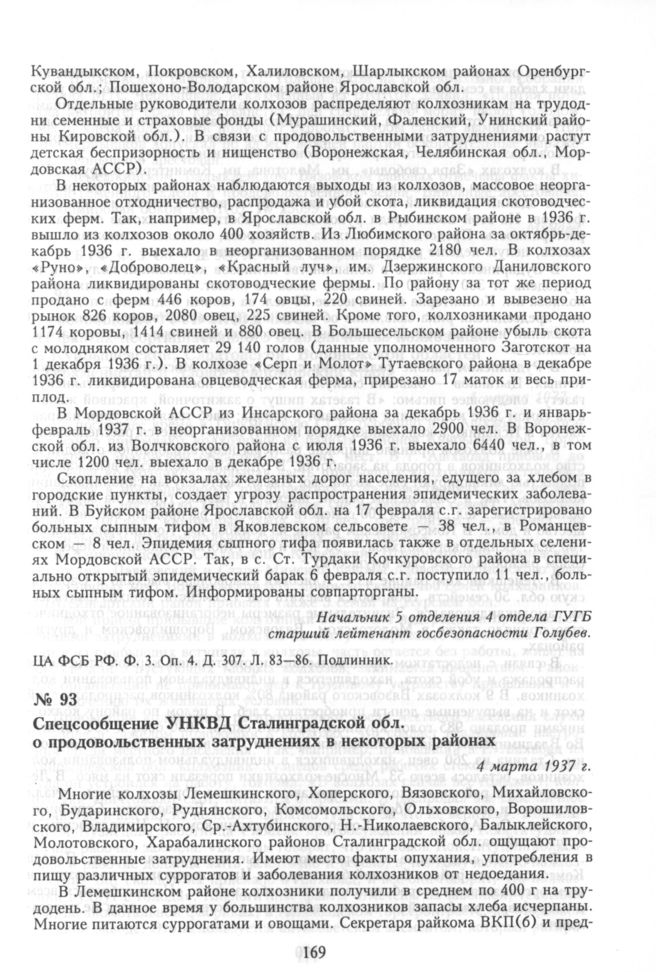 Кувандыкском, Покровском, Халиловском, Шарлыкском районах Оренбургской обл.; Пошехоно-Володарском районе Ярославской обл.

Отдельные руководители колхозов распределяют колхозникам на трудодни семенные и страховые фонды (Мурашинский, Фаленский, Унинский районы Кировской обл.). В связи с продовольственными затруднениями растут детская беспризорность и нищенство (Воронежская, Челябинская обл., Мордовская АССР).

В некоторых районах наблюдаются выходы из колхозов, массовое неорганизованное отходничество, распродажа и убой скота, ликвидация скотоводческих ферм. Так, например, в Ярославской обл. в Рыбинском районе в 1936 г. вышло из колхозов около 400 хозяйств. Из Любимского района за октябрь-декабрь 1936 г. выехало в неорганизованном порядке 2180 чел. В колхозах «Руно», «Доброволец», «Красный луч», им. Дзержинского Даниловского района ликвидированы скотоводческие фермы. По району за тот же период продано с ферм 446 коров, 174 овцы, 220 свиней. Зарезано и вывезено на рынок 826 коров, 2080 овец, 225 свиней. Кроме того, колхозниками продано 1174 коровы, 1414 свиней и 880 овец. В Большесельском районе убыль скота с молодняком составляет 29 140 голов (данные уполномоченного Заготскот на 1 декабря 1936 г.). В колхозе «Серп и Молот» Тутаевского района в декабре 1936 г. ликвидирована овцеводческая ферма, прирезано 17 маток и весь приплод.

В Мордовской АССР из Инсарского района за декабрь 1936 г. и январь-февраль 1937 г. в неорганизованном порядке выехало 2900 чел. В Воронежской обл. из Волчковского района с июля 1936 г. выехало 6440 чел., в том числе 1200 чел. выехало в декабре 1936 г.

Скопление на вокзалах железных дорог населения, едущего за хлебом в городские пункты, создает угрозу распространения эпидемических заболеваний. В Буйском районе Ярославской обл. на 17 февраля с.г. зарегистрировано больных сыпным тифом в Яковлевском сельсовете — 38 чел., в Романцевском — 8 чел. Эпидемия сыпного тифа появилась также в отдельных селениях Мордовской АССР. Так, в с. Ст. Турдаки Кочкуровского района в специально открытый эпидемический барак 6 февраля с.г. поступило 11 чел., больных сыпным тифом. Информированы совпарторганы.

Начальник 5 отделения 4 отдела ГУГБ
старший лейтенант госбезопасности Голубев.

ЦА ФСБ РФ. Ф. 3. Оп. 4. Д. 307. Л. 83—86. Подлинник.

№ 93
Спецсообщение УНКВД Сталинградской обл. о продовольственных затруднениях в некоторых районах

4 марта 1937 г.

Многие колхозы Лемешкинского, Хоперского, Вязовского, Михайловского, Бударинского, Руднянского, Комсомольского, Ольховского, Ворошиловского, Владимирского, Ср.-Ахтубинского, Н.-Николаевского, Балыклейского, Молотовского, Харабалинского районов Сталинградской обл. ощущают продовольственные затруднения. Имеют место факты опухания, употребления в пищу различных суррогатов и заболевания колхозников от недоедания.

В Лемешкинском районе колхозники получили в среднем по 400 г на трудодень. В данное время у большинства колхозников запасы хлеба исчерпаны. Многие питаются суррогатами и овощами. Секретаря райкома ВКП(б) и пред-

169